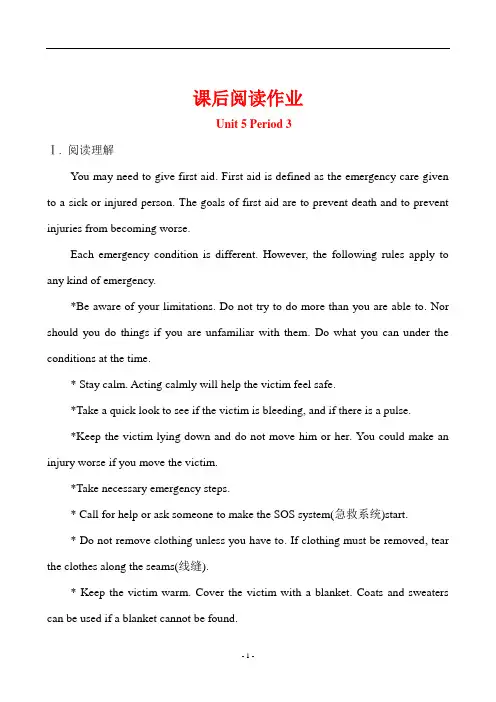 课后阅读作业
Unit 5 Period 3

Ⅰ. 阅读理解

You may need to give first aid. First aid is defined as the emergency care given to a sick or injured person. The goals of first aid are to prevent death and to prevent injuries from becoming worse.

Each emergency condition is different. However, the following rules apply to any kind of emergency.

*Be aware of your limitations. Do not try to do more than you are able to. Nor should you do things if you are unfamiliar with them. Do what you can under the conditions at the time.

* Stay calm. Acting calmly will help the victim feel safe.

*Take a quick look to see if the victim is bleeding, and if there is a pulse.

*Keep the victim lying down and do not move him or her. You could make an injury worse if you move the victim.

*Take necessary emergency steps.

* Call for help or ask someone to make the SOS system(急救系统)start.

* Do not remove clothing unless you have to. If clothing must be removed, tear the clothes along the seams(线缝).

* Keep the victim warm. Cover the victim with a blanket. Coats and sweaters can be used if a blanket cannot be found.

- 1 -